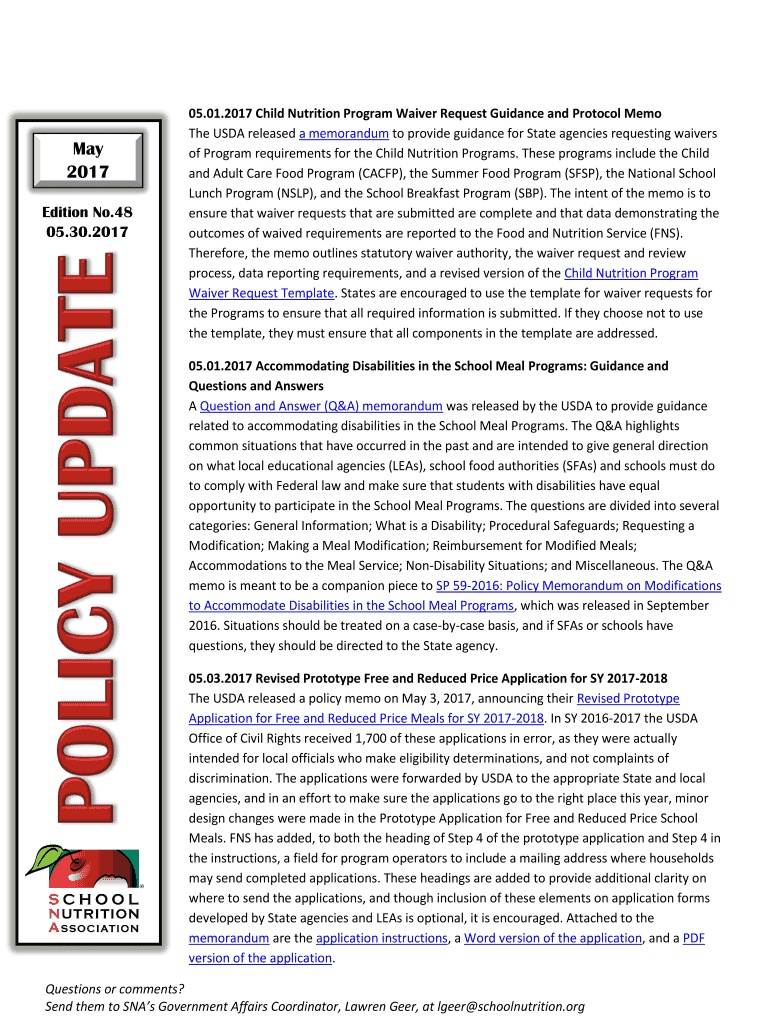 May 2017

Edition No.48
05.30.2017

POLICY UPDATE

SCHOOL NUTRITION ASSOCIATION

05.01.2017 Child Nutrition Program Waiver Request Guidance and Protocol Memo
The USDA released a memorandum to provide guidance for State agencies requesting waivers of Program requirements for the Child Nutrition Programs. These programs include the Child and Adult Care Food Program (CACFP), the Summer Food Program (SFSP), the National School Lunch Program (NSLP), and the School Breakfast Program (SBP). The intent of the memo is to ensure that waiver requests that are submitted are complete and that data demonstrating the outcomes of waived requirements are reported to the Food and Nutrition Service (FNS). Therefore, the memo outlines statutory waiver authority, the waiver request and review process, data reporting requirements, and a revised version of the Child Nutrition Program Waiver Request Template. States are encouraged to use the template for waiver requests for the Programs to ensure that all required information is submitted. If they choose not to use the template, they must ensure that all components in the template are addressed.

05.01.2017 Accommodating Disabilities in the School Meal Programs: Guidance and Questions and Answers
A Question and Answer (Q&A) memorandum was released by the USDA to provide guidance related to accommodating disabilities in the School Meal Programs. The Q&A highlights common situations that have occurred in the past and are intended to give general direction on what local educational agencies (LEAs), school food authorities (SFAs) and schools must do to comply with Federal law and make sure that students with disabilities have equal opportunity to participate in the School Meal Programs. The questions are divided into several categories: General Information; What is a Disability; Procedural Safeguards; Requesting a Modification; Making a Meal Modification; Reimbursement for Modified Meals; Accommodations to the Meal Service; Non-Disability Situations; and Miscellaneous. The Q&A memo is meant to be a companion piece to SP 59-2016: Policy Memorandum on Modifications to Accommodate Disabilities in the School Meal Programs, which was released in September 2016. Situations should be treated on a case-by-case basis, and if SFAs or schools have questions, they should be directed to the State agency.

05.03.2017 Revised Prototype Free and Reduced Price Application for SY 2017-2018
The USDA released a policy memo on May 3, 2017, announcing their Revised Prototype Application for Free and Reduced Price Meals for SY 2017-2018. In SY 2016-2017 the USDA Office of Civil Rights received 1,700 of these applications in error, as they were actually intended for local officials who make eligibility determinations, and not complaints of discrimination. The applications were forwarded by USDA to the appropriate State and local agencies, and in an effort to make sure the applications go to the right place this year, minor design changes were made in the Prototype Application for Free and Reduced Price School Meals. FNS has added, to both the heading of Step 4 of the prototype application and Step 4 in the instructions, a field for program operators to include a mailing address where households may send completed applications. These headings are added to provide additional clarity on where to send the applications, and though inclusion of these elements on application forms developed by State agencies and LEAs is optional, it is encouraged. Attached to the memorandum are the application instructions, a Word version of the application, and a PDF version of the application.

Questions or comments?
Send them to SNA's Government Affairs Coordinator, Lawren Geer, at lgeer@schoolnutrition.org